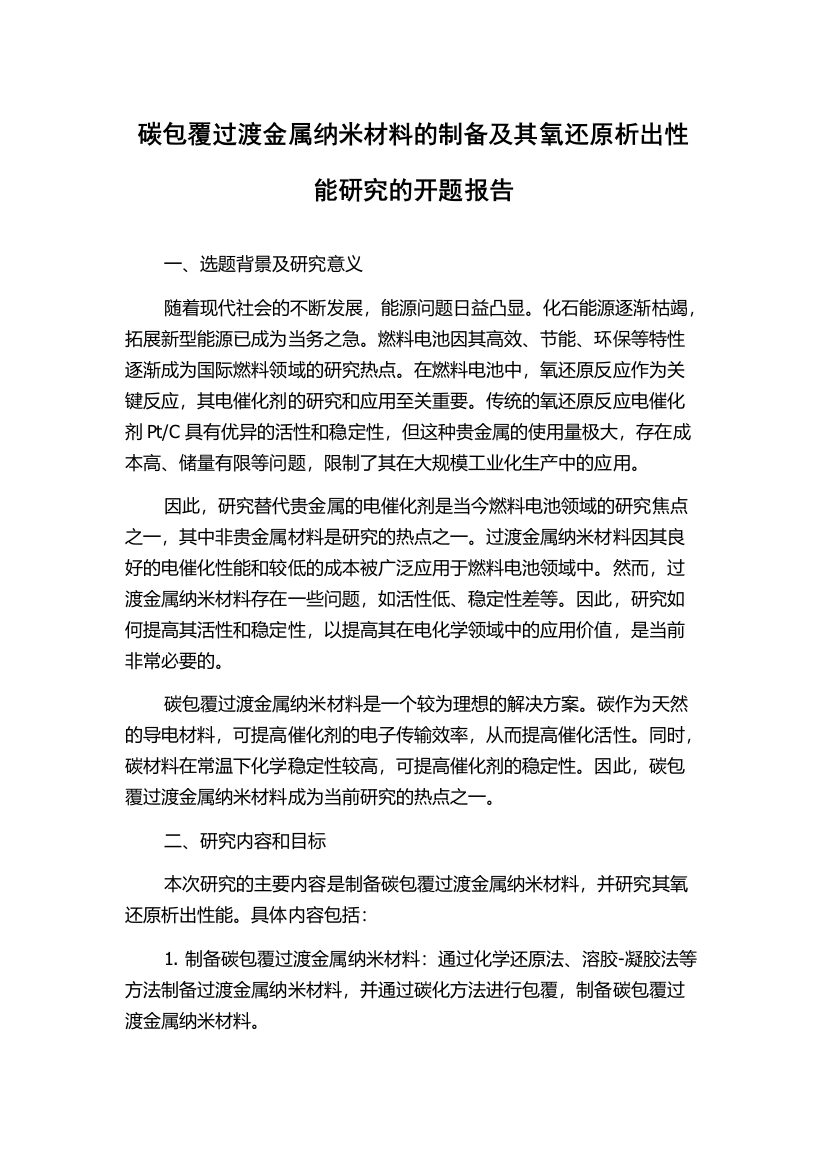 碳包覆过渡金属纳米材料的制备及其氧还原析出性能研究的开题报告

一、选题背景及研究意义

随着现代社会的不断发展，能源问题日益凸显。化石能源逐渐枯竭，拓展新型能源已成为当务之急。燃料电池因其高效、节能、环保等特性逐渐成为国际燃料领域的研究热点。在燃料电池中，氧还原反应作为关键反应，其电催化剂的研究和应用至关重要。传统的氧还原反应电催化剂 Pt/C 具有优异的活性和稳定性，但这种贵金属的使用量极大，存在成本高、储量有限等问题，限制了其在大规模工业化生产中的应用。

因此，研究替代贵金属的电催化剂是当今燃料电池领域的研究焦点之一，其中非贵金属材料是研究的热点之一。过渡金属纳米材料因其良好的电催化性能和较低的成本被广泛应用于燃料电池领域中。然而，过渡金属纳米材料存在一些问题，如活性低、稳定性差等。因此，研究如何提高其活性和稳定性，以提高其在电化学领域中的应用价值，是当前非常必要的。

碳包覆过渡金属纳米材料是一个较为理想的解决方案。碳作为天然的导电材料，可提高催化剂的电子传输效率，从而提高催化活性。同时，碳材料在常温下化学稳定性较高，可提高催化剂的稳定性。因此，碳包覆过渡金属纳米材料成为当前研究的热点之一。

二、研究内容和目标

本次研究的主要内容是制备碳包覆过渡金属纳米材料，并研究其氧还原析出性能。具体内容包括：

1. 制备碳包覆过渡金属纳米材料：通过化学还原法、溶胶-凝胶法等方法制备过渡金属纳米材料，并通过碳化方法进行包覆，制备碳包覆过渡金属纳米材料。